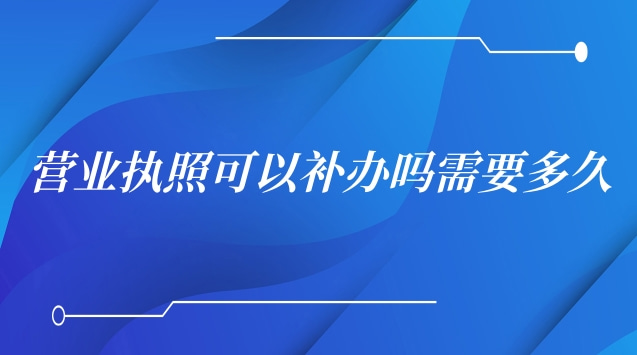 营业执照可以补办吗需要多久